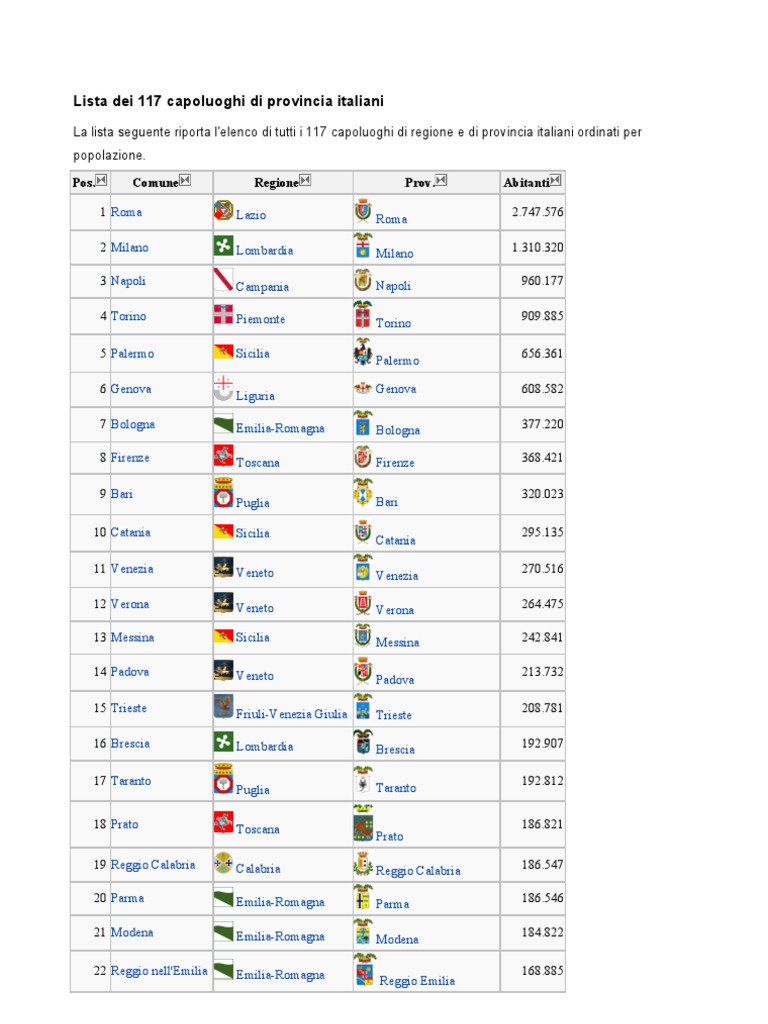 Lista dei 117 capoluoghi di provincia italiani

La lista seguente riporta l'elenco di tutti i 117 capoluoghi di regione e di provincia italiani ordinati per popolazione.

| Pos. | Comune | Regione | Prov. | Abitanti |
|---|---|---|---|---|
| 1 | Roma | Lazio | Roma | 2.747.576 |
| 2 | Milano | Lombardia | Milano | 1.310.320 |
| 3 | Napoli | Campania | Napoli | 960.177 |
| 4 | Torino | Piemonte | Torino | 909.885 |
| 5 | Palermo | Sicilia | Palermo | 656.361 |
| 6 | Genova | Liguria | Genova | 608.582 |
| 7 | Bologna | Emilia-Romagna | Bologna | 377.220 |
| 8 | Firenze | Toscana | Firenze | 368.421 |
| 9 | Bari | Puglia | Bari | 320.023 |
| 10 | Catania | Sicilia | Catania | 295.135 |
| 11 | Venezia | Veneto | Venezia | 270.516 |
| 12 | Verona | Veneto | Verona | 264.475 |
| 13 | Messina | Sicilia | Messina | 242.841 |
| 14 | Padova | Veneto | Padova | 213.732 |
| 15 | Trieste | Friuli-Venezia Giulia | Trieste | 208.781 |
| 16 | Brescia | Lombardia | Brescia | 192.907 |
| 17 | Taranto | Puglia | Taranto | 192.812 |
| 18 | Prato | Toscana | Prato | 186.821 |
| 19 | Reggio Calabria | Calabria | Reggio Calabria | 186.547 |
| 20 | Parma | Emilia-Romagna | Parma | 186.546 |
| 21 | Modena | Emilia-Romagna | Modena | 184.822 |
| 22 | Reggio nell'Emilia | Emilia-Romagna | Reggio Emilia | 168.885 |